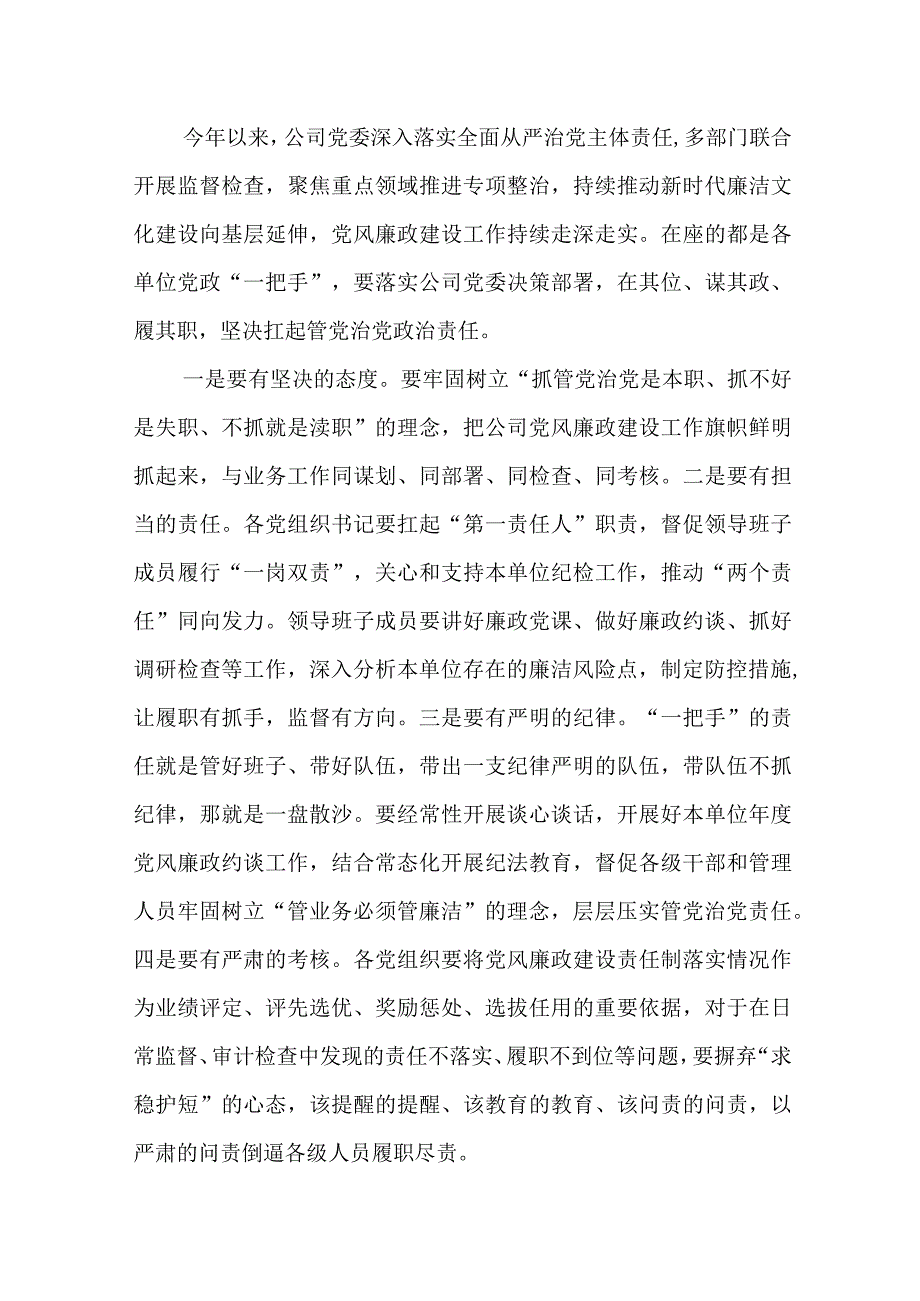 今年以来，公司党委深入落实全面从严治党主体责任，多部门联合开展监督检查，聚焦重点领域推进专项整治，持续推动新时代廉洁文化建设向基层延伸，党风廉政建设工作持续走深走实。在座的都是各单位党政“一把手”，要落实公司党委决策部署，在其位、谋其政、履其职，坚决扛起管党治党政治责任。

一是要有坚决的态度。要牢固树立“抓管党治党是本职、抓不好是失职、不抓就是渎职”的理念，把公司党风廉政建设工作旗帜鲜明抓起来，与业务工作同谋划、同部署、同检查、同考核。二是要有担当的责任。各党组织书记要扛起“第一责任人”职责，督促领导班子成员履行“一岗双责”，关心和支持本单位纪检工作，推动“两个责任”同向发力。领导班子成员要讲好廉政党课、做好廉政约谈、抓好调研检查等工作，深入分析本单位存在的廉洁风险点，制定防控措施，让履职有抓手，监督有方向。三是要有严明的纪律。“一把手”的责任就是管好班子、带好队伍，带出一支纪律严明的队伍，带队伍不抓纪律，那就是一盘散沙。要经常性开展谈心谈话，开展好本单位年度党风廉政约谈工作，结合常态化开展纪法教育，督促各级干部和管理人员牢固树立“管业务必须管廉洁”的理念，层层压实管党治党责任。四是要有严肃的考核。各党组织要将党风廉政建设责任制落实情况作为业绩评定、评先选优、奖励惩处、选拔任用的重要依据，对于在日常监督、审计检查中发现的责任不落实、履职不到位等问题，要摒弃“求稳护短”的心态，该提醒的提醒、该教育的教育、该问责的问责，以严肃的问责倒逼各级人员履职尽责。